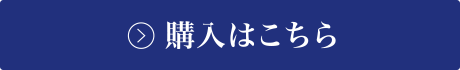 購入はこちら